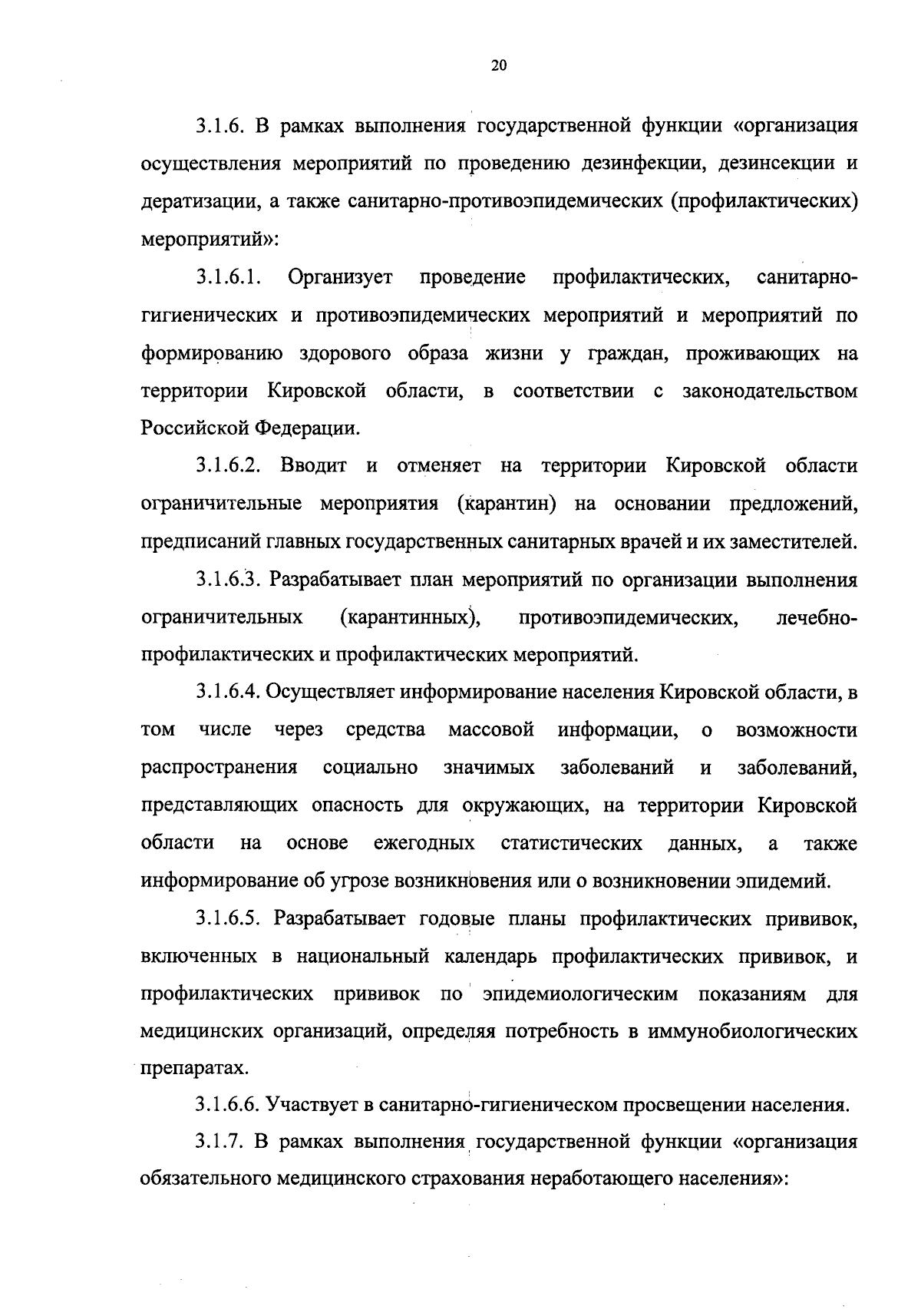 20

3.1.6. В рамках выполнения государственной функции «организация осуществления мероприятий по проведению дезинфекции, дезинсекции и дератизации, а также санитарно-противоэпидемических (профилактических) мероприятий»:

3.1.6.1. Организует проведение профилактических, санитарно-гигиенических и противоэпидемических мероприятий и мероприятий по формированию здорового образа жизни у граждан, проживающих на территории Кировской области, в соответствии с законодательством Российской Федерации.

3.1.6.2. Вводит и отменяет на территории Кировской области ограничительные мероприятия (карантин) на основании предложений, предписаний главных государственных санитарных врачей и их заместителей.

3.1.6.3. Разрабатывает план мероприятий по организации выполнения ограничительных (карантинных), противоэпидемических, лечебно-профилактических и профилактических мероприятий.

3.1.6.4. Осуществляет информирование населения Кировской области, в том числе через средства массовой информации, о возможности распространения социально значимых заболеваний и заболеваний, представляющих опасность для окружающих, на территории Кировской области на основе ежегодных статистических данных, а также информирование об угрозе возникновения или о возникновении эпидемий.

3.1.6.5. Разрабатывает годовые планы профилактических прививок, включенных в национальный календарь профилактических прививок, и профилактических прививок по эпидемиологическим показаниям для медицинских организаций, определяя потребность в иммунобиологических препаратах.

3.1.6.6. Участвует в санитарно-гигиеническом просвещении населения.

3.1.7. В рамках выполнения государственной функции «организация обязательного медицинского страхования неработающего населения»: